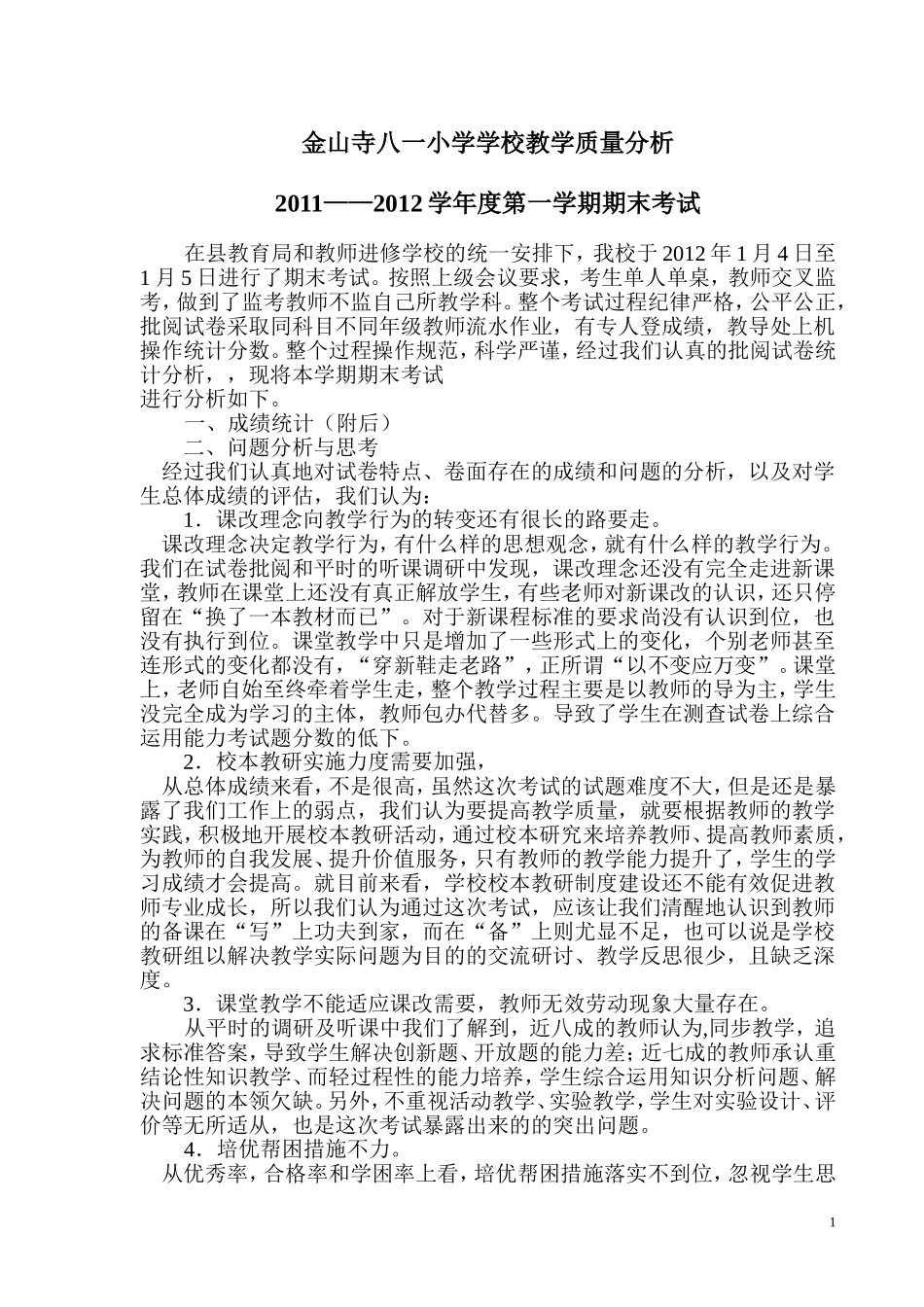 金山寺八一小学学校教学质量分析

2011——2012 学年度第一学期期末考试

在县教育局和教师进修学校的统一安排下，我校于 2012 年 1 月 4 日至 1 月 5 日进行了期末考试。按照上级会议要求，考生单人单桌，教师交叉监考，做到了监考教师不监自己所教学科。整个考试过程纪律严格，公平公正，批阅试卷采取同科目不同年级教师流水作业，有专人登成绩，教导处上机操作统计分数。整个过程操作规范，科学严谨，经过我们认真的批阅试卷统计分析，，现将本学期期末考试
进行分析如下。

一、成绩统计（附后）

二、问题分析与思考

经过我们认真地对试卷特点、卷面存在的成绩和问题的分析，以及对学生总体成绩的评估，我们认为：

1．课改理念向教学行为的转变还有很长的路要走。

课改理念决定教学行为，有什么样的思想观念，就有什么样的教学行为。我们在试卷批阅和平时的听课调研中发现，课改理念还没有完全走进新课堂，教师在课堂上还没有真正解放学生，有些老师对新课改的认识，还只停留在“换了一本教材而已”。对于新课程标准的要求尚没有认识到位，也没有执行到位。课堂教学中只是增加了一些形式上的变化，个别老师甚至连形式的变化都没有，“穿新鞋走老路”，正所谓“以不变应万变”。课堂上，老师自始至终牵着学生走，整个教学过程主要是以教师的导为主，学生没完全成为学习的主体，教师包办代替多。导致了学生在测查试卷上综合运用能力考试题分数的低下。

2．校本教研实施力度需要加强，

从总体成绩来看，不是很高，虽然这次考试的试题难度不大，但是还是暴露了我们工作上的弱点，我们认为要提高教学质量，就要根据教师的教学实践，积极地开展校本教研活动，通过校本研究来培养教师、提高教师素质，为教师的自我发展、提升价值服务，只有教师的教学能力提升了，学生的学习成绩才会提高。就目前来看，学校校本教研制度建设还不能有效促进教师专业成长，所以我们认为通过这次考试，应该让我们清醒地认识到教师的备课在“写”上功夫到家，而在“备”上则尤显不足，也可以说是学校教研组以解决教学实际问题为目的的交流研讨、教学反思很少，且缺乏深度。

3．课堂教学不能适应课改需要，教师无效劳动现象大量存在。

从平时的调研及听课中我们了解到，近八成的教师认为,同步教学，追求标准答案，导致学生解决创新题、开放题的能力差；近七成的教师承认重结论性知识教学、而轻过程性的能力培养，学生综合运用知识分析问题、解决问题的本领欠缺。另外，不重视活动教学、实验教学，学生对实验设计、评价等无所适从，也是这次考试暴露出来的的突出问题。

4．培优帮困措施不力。

从优秀率，合格率和学困率上看，培优帮困措施落实不到位，忽视学生思

1